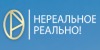 НЕРЕАЛЬНОЕ
РЕАЛЬНО!